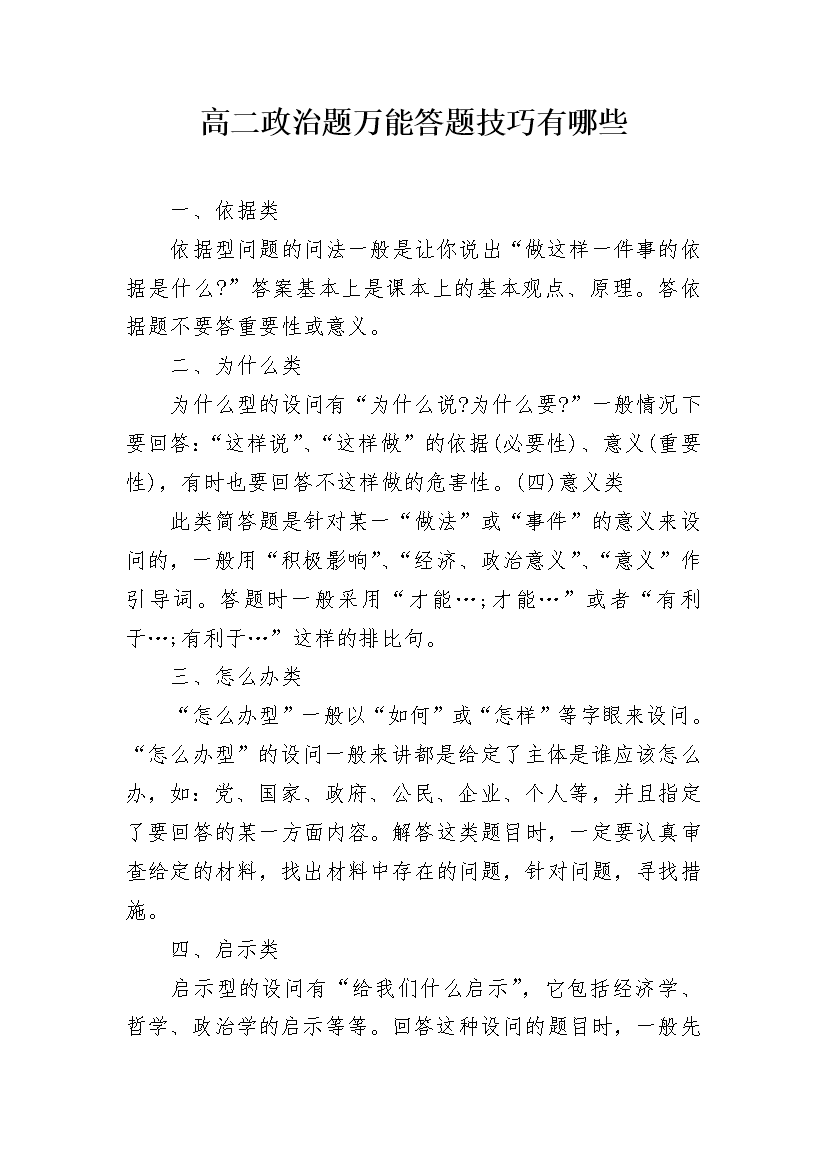 高二政治题万能答题技巧有哪些

一、依据类

依据型问题的问法一般是让你说出“做这样一件事的依据是什么?”答案基本上是课本上的基本观点、原理。答依据题不要答重要性或意义。

二、为什么类

为什么型的设问有“为什么说?为什么要?”一般情况下要回答:“这样说”、“这样做”的依据(必要性)、意义(重要性)，有时也要回答不这样做的危害性。(四)意义类

此类简答题是针对某一“做法”或“事件”的意义来设问的，一般用“积极影响”、“经济、政治意义”、“意义”作引导词。答题时一般采用“才能…;才能…”或者“有利于…;有利于…”这样的排比句。

三、怎么办类

“怎么办型”一般以“如何”或“怎样”等字眼来设问。“怎么办型”的设问一般来讲都是给定了主体是谁应该怎么办，如:党、国家、政府、公民、企业、个人等，并且指定了要回答的某一方面内容。解答这类题目时，一定要认真审查给定的材料，找出材料中存在的问题，针对问题，寻找措施。

四、启示类

启示型的设问有“给我们什么启示”，它包括经济学、哲学、政治学的启示等等。回答这种设问的题目时，一般先